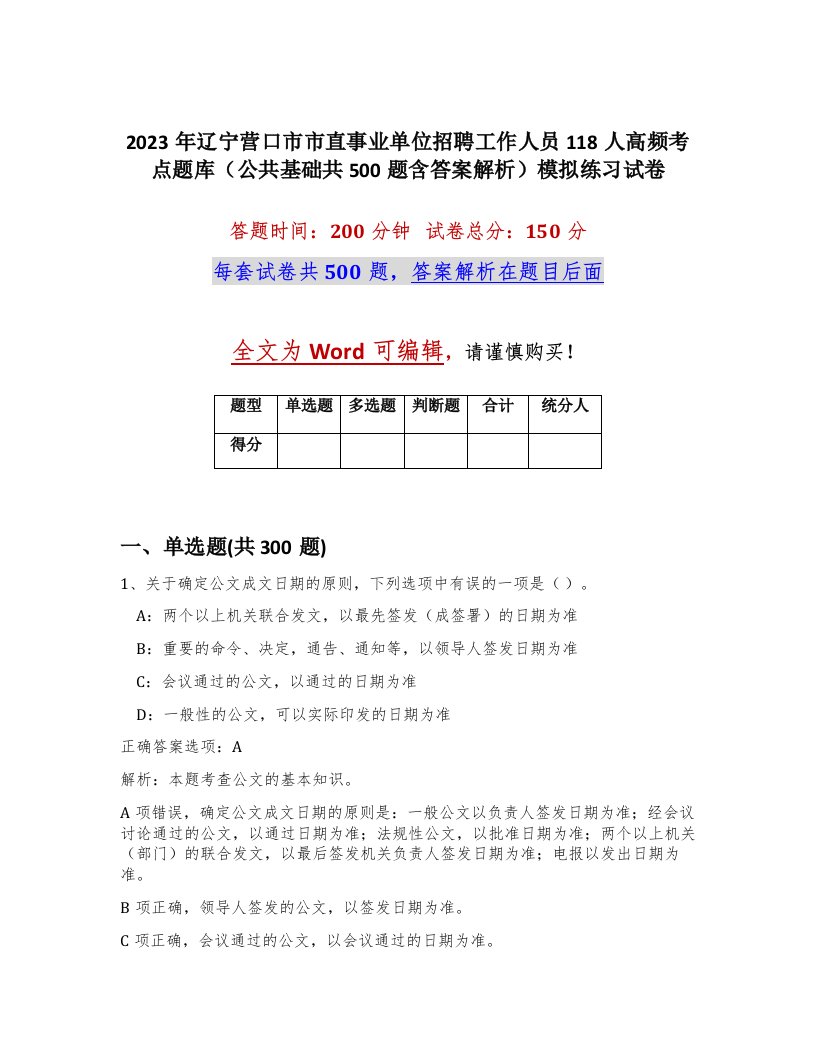 2023 年辽宁营口市市直事业单位招聘工作人员 118 人高频考点题库（公共基础共 500 题含答案解析）模拟练习试卷

答题时间：200 分钟　试卷总分：150 分

每套试卷共 500 题，答案解析在题目后面

全文为 Word 可编辑，请谨慎购买！

| 题型 | 单选题 | 多选题 | 判断题 | 合计 | 统分人 |
|---|---|---|---|---|---|
| 得分 | | | | | |

一、单选题(共 300 题)

1、关于确定公文成文日期的原则，下列选项中有误的一项是（ ）。

A：两个以上机关联合发文，以最先签发（成签署）的日期为准

B：重要的命令、决定，通告、通知等，以领导人签发日期为准

C：会议通过的公文，以通过的日期为准

D：一般性的公文，可以实际印发的日期为准

正确答案选项：A

解析：本题考查公文的基本知识。

A 项错误，确定公文成文日期的原则是：一般公文以负责人签发日期为准；经会议讨论通过的公文，以通过日期为准；法规性公文，以批准日期为准；两个以上机关（部门）的联合发文，以最后签发机关负责人签发日期为准；电报以发出日期为准。

B 项正确，领导人签发的公文，以签发日期为准。

C 项正确，会议通过的公文，以会议通过的日期为准。